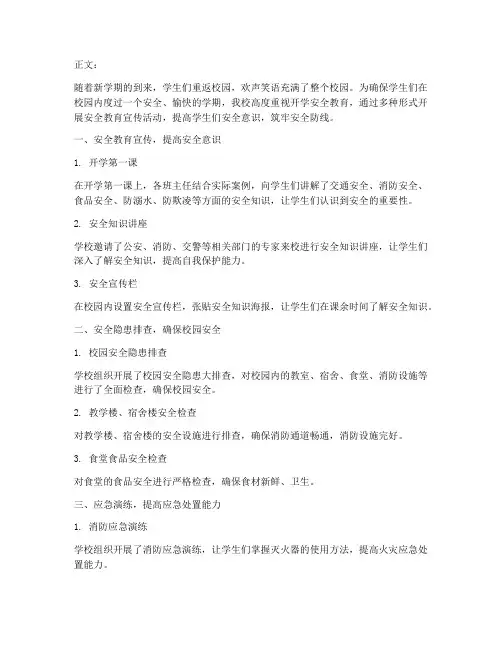 正文：

随着新学期的到来，学生们重返校园，欢声笑语充满了整个校园。为确保学生们在校园内度过一个安全、愉快的学期，我校高度重视开学安全教育，通过多种形式开展安全教育宣传活动，提高学生们安全意识，筑牢安全防线。

一、安全教育宣传，提高安全意识

1. 开学第一课

在开学第一课上，各班主任结合实际案例，向学生们讲解了交通安全、消防安全、食品安全、防溺水、防欺凌等方面的安全知识，让学生们认识到安全的重要性。

2. 安全知识讲座

学校邀请了公安、消防、交警等相关部门的专家来校进行安全知识讲座，让学生们深入了解安全知识，提高自我保护能力。

3. 安全宣传栏

在校园内设置安全宣传栏，张贴安全知识海报，让学生们在课余时间了解安全知识。

二、安全隐患排查，确保校园安全

1. 校园安全隐患排查

学校组织开展了校园安全隐患大排查，对校园内的教室、宿舍、食堂、消防设施等进行了全面检查，确保校园安全。

2. 教学楼、宿舍楼安全检查

对教学楼、宿舍楼的安全设施进行排查，确保消防通道畅通，消防设施完好。

3. 食堂食品安全检查

对食堂的食品安全进行严格检查，确保食材新鲜、卫生。

三、应急演练，提高应急处置能力

1. 消防应急演练

学校组织开展了消防应急演练，让学生们掌握灭火器的使用方法，提高火灾应急处置能力。